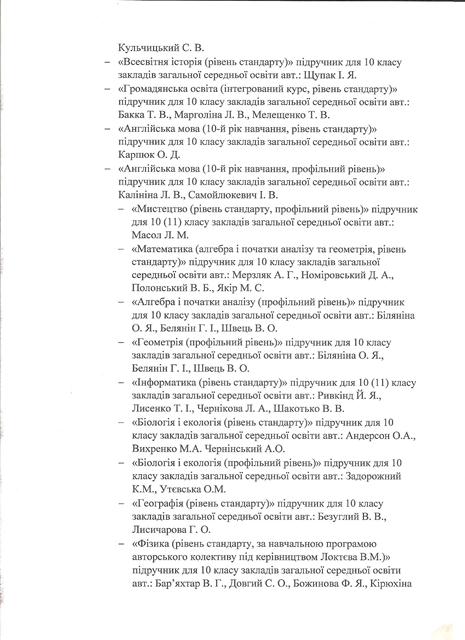 Кульчицький С. В.

– «Всесвітня історія (рівень стандарту)» підручник для 10 класу закладів загальної середньої освіти авт.: Щупак І. Я.

– «Громадянська освіта (інтегрований курс, рівень стандарту)» підручник для 10 класу закладів загальної середньої освіти авт.: Бакка Т. В., Марголіна Л. В., Мелещенко Т. В.

– «Англійська мова (10-й рік навчання, рівень стандарту)» підручник для 10 класу закладів загальної середньої освіти авт.: Карпюк О. Д.

– «Англійська мова (10-й рік навчання, профільний рівень)» підручник для 10 класу закладів загальної середньої освіти авт.: Калініна Л. В., Самойлюкевич І. В.

– «Мистецтво (рівень стандарту, профільний рівень)» підручник для 10 (11) класу закладів загальної середньої освіти авт.: Масол Л. М.

– «Математика (алгебра і початки аналізу та геометрія, рівень стандарту)» підручник для 10 класу закладів загальної середньої освіти авт.: Мерзляк А. Г., Номіровський Д. А., Полонський В. Б., Якір М. С.

– «Алгебра і початки аналізу (профільний рівень)» підручник для 10 класу закладів загальної середньої освіти авт.: Біляніна О. Я., Белянін Г. І., Швець В. О.

– «Геометрія (профільний рівень)» підручник для 10 класу закладів загальної середньої освіти авт.: Біляніна О. Я., Белянін Г. І., Швець В. О.

– «Інформатика (рівень стандарту)» підручник для 10 (11) класу закладів загальної середньої освіти авт.: Ривкінд Й. Я., Лисенко Т. І., Чернікова Л. А., Шакотько В. В.

– «Біологія і екологія (рівень стандарту)» підручник для 10 класу закладів загальної середньої освіти авт.: Андерсон О.А., Вихренко М.А. Чернінський А.О.

– «Біологія і екологія (профільний рівень)» підручник для 10 класу закладів загальної середньої освіти авт.: Задорожний К.М., Утєвська О.М.

– «Географія (рівень стандарту)» підручник для 10 класу закладів загальної середньої освіти авт.: Безуглий В. В., Лисичарова Г. О.

– «Фізика (рівень стандарту, за навчальною програмою авторського колективу під керівництвом Локтєва В.М.)» підручник для 10 класу закладів загальної середньої освіти авт.: Бар'яхтар В. Г., Довгий С. О., Божинова Ф. Я., Кірюхіна